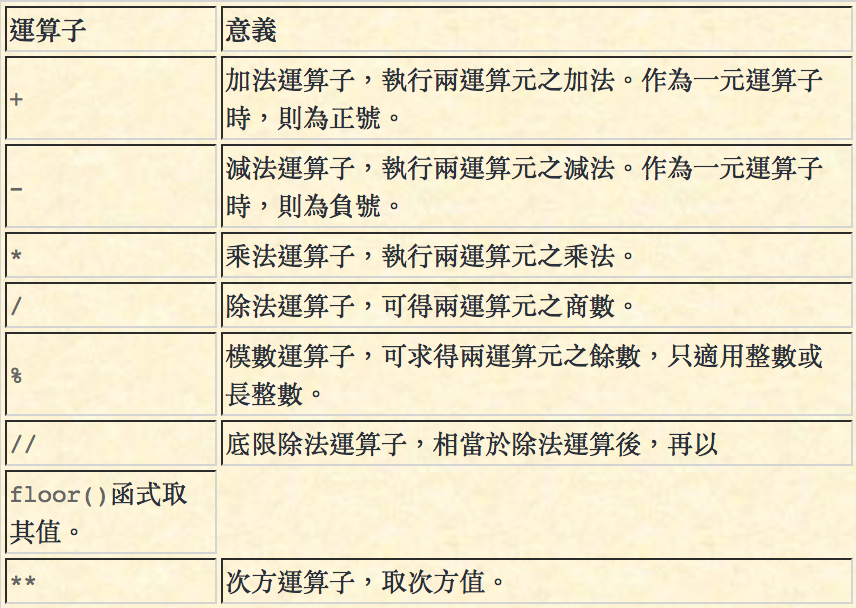 | 運算子 | 意義 |
|---|---|
| + | 加法運算子，執行兩運算元之加法。作為一元運算子時，則為正號。 |
| - | 減法運算子，執行兩運算元之減法。作為一元運算子時，則為負號。 |
| * | 乘法運算子，執行兩運算元之乘法。 |
| / | 除法運算子，可得兩運算元之商數。 |
| % | 模數運算子，可求得兩運算元之餘數，只適用整數或長整數。 |
| // | 底限除法運算子，相當於除法運算後，再以 |
| floor()函式取其值。 | |
| ** | 次方運算子，取次方值。 |